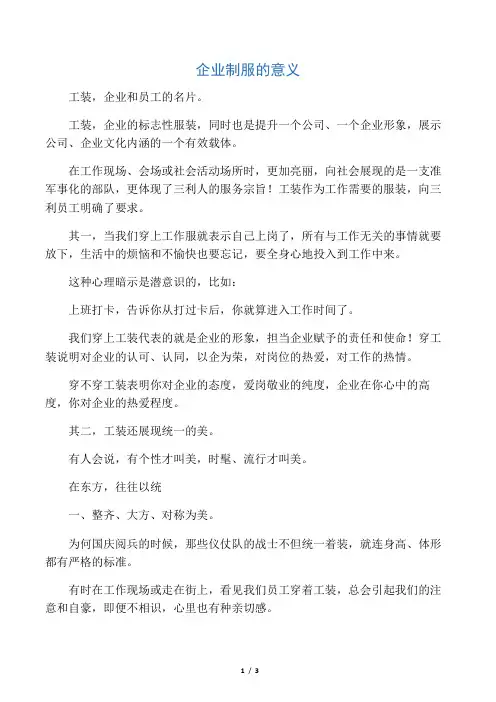 企业制服的意义

工装，企业和员工的名片。

工装，企业的标志性服装，同时也是提升一个公司、一个企业形象，展示公司、企业文化内涵的一个有效载体。

在工作现场、会场或社会活动场所时，更加亮丽，向社会展现的是一支准军事化的部队，更体现了三利人的服务宗旨！工装作为工作需要的服装，向三利员工明确了要求。

其一，当我们穿上工作服就表示自己上岗了，所有与工作无关的事情就要放下，生活中的烦恼和不愉快也要忘记，要全身心地投入到工作中来。

这种心理暗示是潜意识的，比如：

上班打卡，告诉你从打过卡后，你就算进入工作时间了。

我们穿上工装代表的就是企业的形象，担当企业赋予的责任和使命！穿工装说明对企业的认可、认同，以企为荣，对岗位的热爱，对工作的热情。

穿不穿工装表明你对企业的态度，爱岗敬业的纯度，企业在你心中的高度，你对企业的热爱程度。

其二，工装还展现统一的美。

有人会说，有个性才叫美，时髦、流行才叫美。

在东方，往往以统

一、整齐、大方、对称为美。

为何国庆阅兵的时候，那些仪仗队的战士不但统一着装，就连身高、体形都有严格的标准。

有时在工作现场或走在街上，看见我们员工穿着工装，总会引起我们的注意和自豪，即便不相识，心里也有种亲切感。

1 / 3